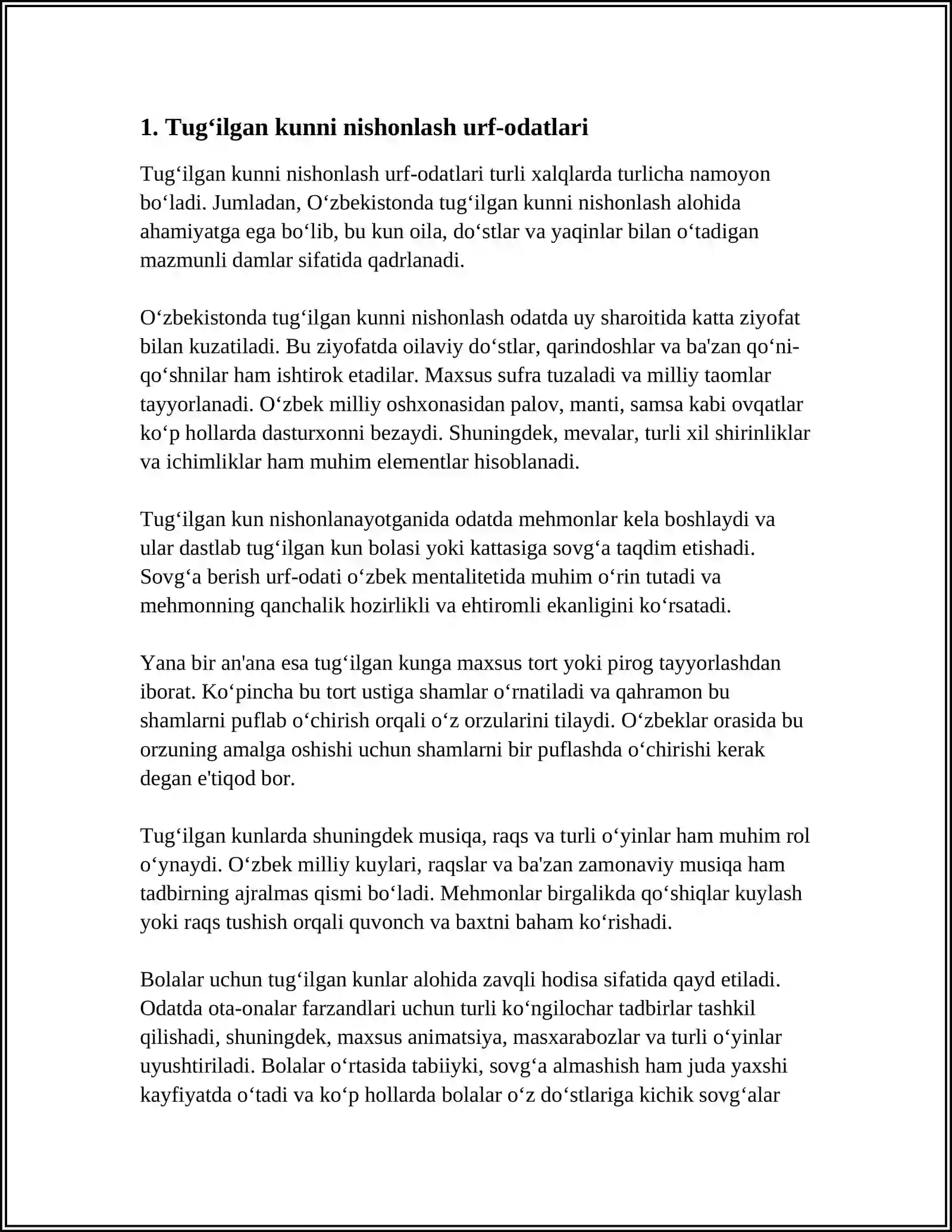 1. Tug'ilgan kunni nishonlash urf-odatlari

Tug'ilgan kunni nishonlash urf-odatlari turli xalqlarda turlicha namoyon bo'ladi. Jumladan, O'zbekistonda tug'ilgan kunni nishonlash alohida ahamiyatga ega bo'lib, bu kun oila, do'stlar va yaqinlar bilan o'tadigan mazmunli damlar sifatida qadrlanadi.

O'zbekistonda tug'ilgan kunni nishonlash odatda uy sharoitida katta ziyofat bilan kuzatiladi. Bu ziyofatda oilaviy do'stlar, qarindoshlar va ba'zan qo'ni-qo'shnilar ham ishtirok etadilar. Maxsus sufra tuzaladi va milliy taomlar tayyorlanadi. O'zbek milliy oshxonasidan palov, manti, samsa kabi ovqatlar ko'p hollarda dasturxonni bezaydi. Shuningdek, mevalar, turli xil shirinliklar va ichimliklar ham muhim elementlar hisoblanadi.

Tug'ilgan kun nishonlanayotganida odatda mehmonlar kela boshlaydi va ular dastlab tug'ilgan kun bolasi yoki kattasiga sovg'a taqdim etishadi. Sovg'a berish urf-odati o'zbek mentalitetida muhim o'rin tutadi va mehmonning qanchalik hozirlikli va ehtiromli ekanligini ko'rsatadi.

Yana bir an'ana esa tug'ilgan kunga maxsus tort yoki pirog tayyorlashdan iborat. Ko'pincha bu tort ustiga shamlar o'rnatiladi va qahramon bu shamlarni puflab o'chirish orqali o'z orzularini tilaydi. O'zbeklar orasida bu orzuning amalga oshishi uchun shamlarni bir puflashda o'chirishi kerak degan e'tiqod bor.

Tug'ilgan kunlarda shuningdek musiqa, raqs va turli o'yinlar ham muhim rol o'ynaydi. O'zbek milliy kuylari, raqslar va ba'zan zamonaviy musiqa ham tadbirning ajralmas qismi bo'ladi. Mehmonlar birgalikda qo'shiqlar kuylash yoki raqs tushish orqali quvonch va baxtni baham ko'rishadi.

Bolalar uchun tug'ilgan kunlar alohida zavqli hodisa sifatida qayd etiladi. Odatda ota-onalar farzandlari uchun turli ko'ngilochar tadbirlar tashkil qilishadi, shuningdek, maxsus animatsiya, masxarabozlar va turli o'yinlar uyushtiriladi. Bolalar o'rtasida tabiiyki, sovg'a almashish ham juda yaxshi kayfiyatda o'tadi va ko'p hollarda bolalar o'z do'stlariga kichik sovg'alar